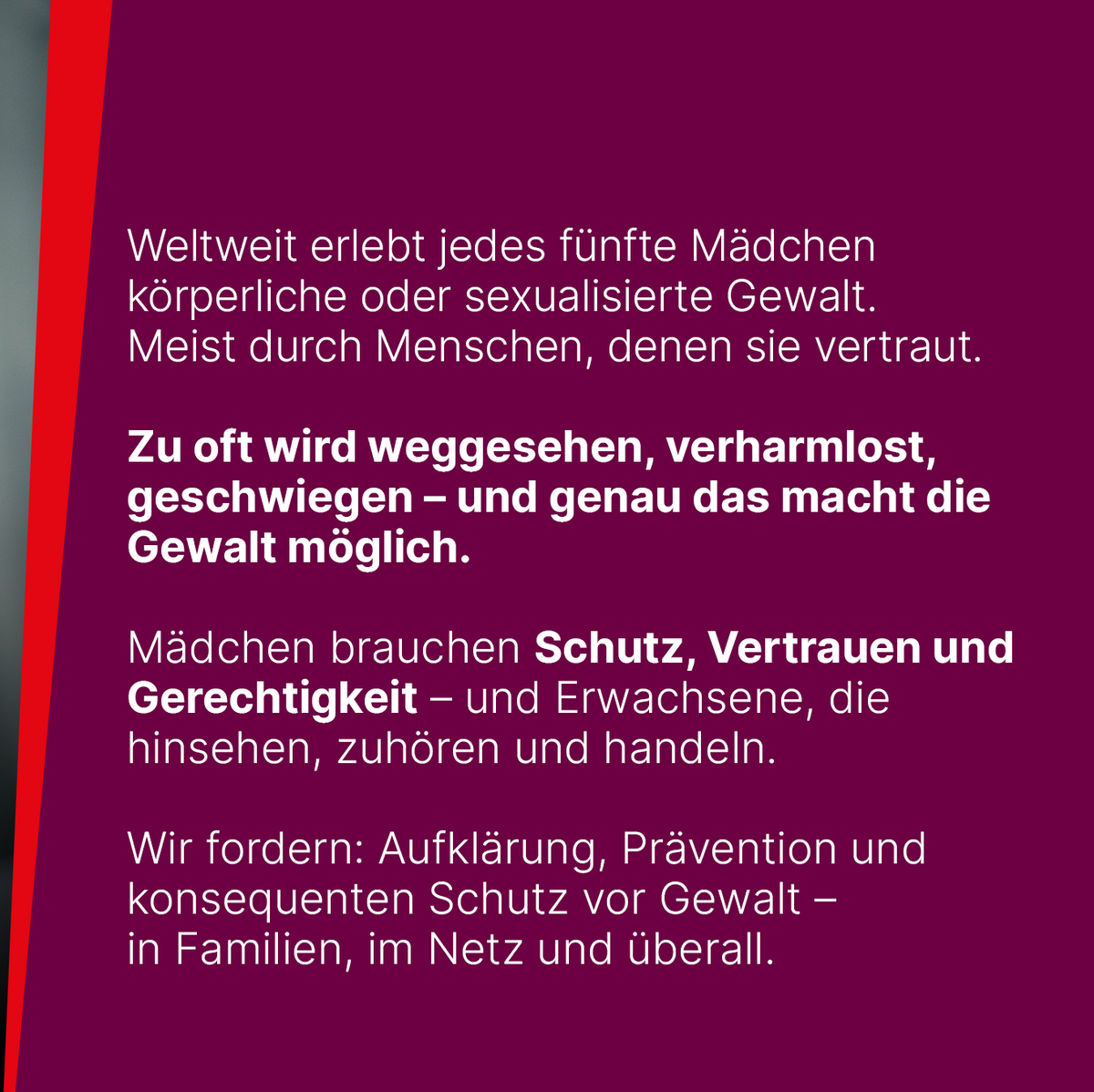 Weltweit erlebt jedes fünfte Mädchen körperliche oder sexualisierte Gewalt. Meist durch Menschen, denen sie vertraut.

Zu oft wird weggesehen, verharmlost, geschwiegen – und genau das macht die Gewalt möglich.

Mädchen brauchen Schutz, Vertrauen und Gerechtigkeit – und Erwachsene, die hinsehen, zuhören und handeln.

Wir fordern: Aufklärung, Prävention und konsequenten Schutz vor Gewalt – in Familien, im Netz und überall.